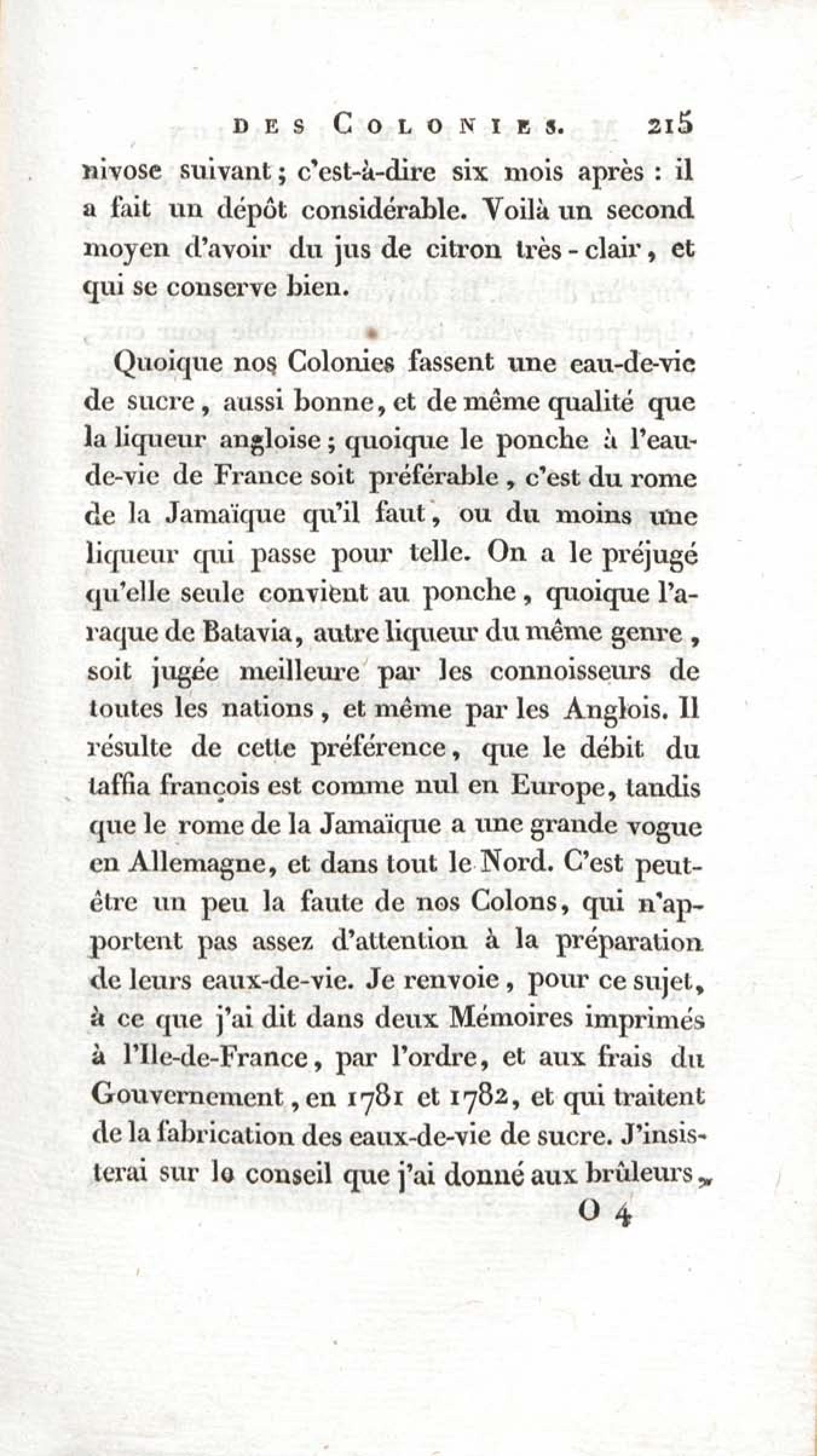 DES COLONIES. 215

nivose suivant ; c'est-à-dire six mois après : il a fait un dépôt considérable. Voilà un second moyen d'avoir du jus de citron très-clair, et qui se conserve bien.

Quoique nos Colonies fassent une eau-de-vie de sucre, aussi bonne, et de même qualité que la liqueur angloise ; quoique le ponche à l'eau-de-vie de France soit préférable, c'est du rome de la Jamaïque qu'il faut, ou du moins une liqueur qui passe pour telle. On a le préjugé qu'elle seule convient au ponche, quoique l'araque de Batavia, autre liqueur du même genre, soit jugée meilleure par les connoisseurs de toutes les nations, et même par les Anglois. Il résulte de cette préférence, que le débit du taffia françois est comme nul en Europe, tandis que le rome de la Jamaïque a une grande vogue en Allemagne, et dans tout le Nord. C'est peut-être un peu la faute de nos Colons, qui n'apportent pas assez d'attention à la préparation de leurs eaux-de-vie. Je renvoie, pour ce sujet, à ce que j'ai dit dans deux Mémoires imprimés à l'Ile-de-France, par l'ordre, et aux frais du Gouvernement, en 1781 et 1782, et qui traitent de la fabrication des eaux-de-vie de sucre. J'insisterai sur le conseil que j'ai donné aux brûleurs,

O 4